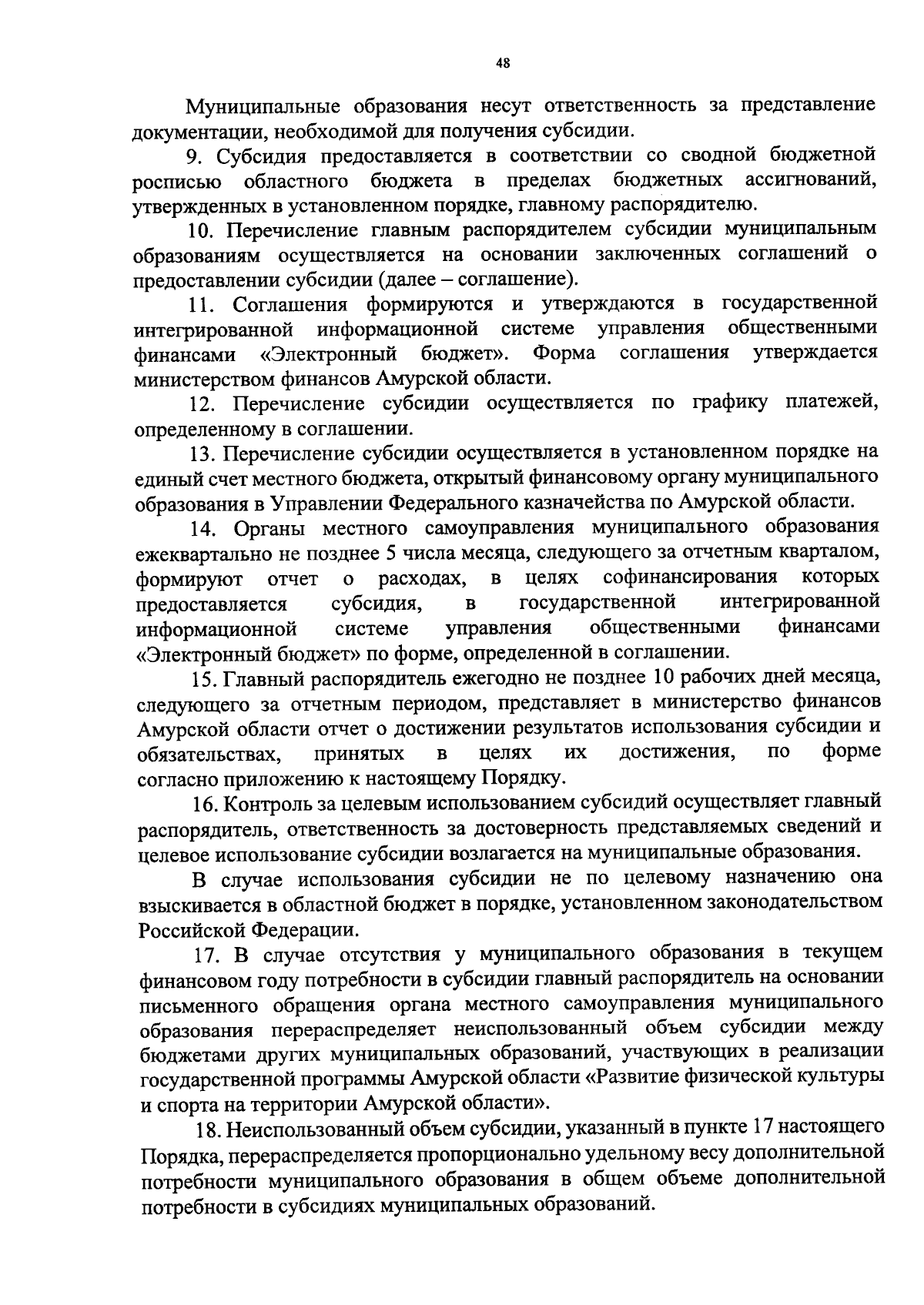 48

Муниципальные образования несут ответственность за представление документации, необходимой для получения субсидии.

9. Субсидия предоставляется в соответствии со сводной бюджетной росписью областного бюджета в пределах бюджетных ассигнований, утвержденных в установленном порядке, главному распорядителю.

10. Перечисление главным распорядителем субсидии муниципальным образованиям осуществляется на основании заключенных соглашений о предоставлении субсидии (далее – соглашение).

11. Соглашения формируются и утверждаются в государственной интегрированной информационной системе управления общественными финансами «Электронный бюджет». Форма соглашения утверждается министерством финансов Амурской области.

12. Перечисление субсидии осуществляется по графику платежей, определенному в соглашении.

13. Перечисление субсидии осуществляется в установленном порядке на единый счет местного бюджета, открытый финансовому органу муниципального образования в Управлении Федерального казначейства по Амурской области.

14. Органы местного самоуправления муниципального образования ежеквартально не позднее 5 числа месяца, следующего за отчетным кварталом, формируют отчет о расходах, в целях софинансирования которых предоставляется субсидия, в государственной интегрированной информационной системе управления общественными финансами «Электронный бюджет» по форме, определенной в соглашении.

15. Главный распорядитель ежегодно не позднее 10 рабочих дней месяца, следующего за отчетным периодом, представляет в министерство финансов Амурской области отчет о достижении результатов использования субсидии и обязательствах, принятых в целях их достижения, по форме согласно приложению к настоящему Порядку.

16. Контроль за целевым использованием субсидий осуществляет главный распорядитель, ответственность за достоверность представляемых сведений и целевое использование субсидии возлагается на муниципальные образования.

В случае использования субсидии не по целевому назначению она взыскивается в областной бюджет в порядке, установленном законодательством Российской Федерации.

17. В случае отсутствия у муниципального образования в текущем финансовом году потребности в субсидии главный распорядитель на основании письменного обращения органа местного самоуправления муниципального образования перераспределяет неиспользованный объем субсидии между бюджетами других муниципальных образований, участвующих в реализации государственной программы Амурской области «Развитие физической культуры и спорта на территории Амурской области».

18. Неиспользованный объем субсидии, указанный в пункте 17 настоящего Порядка, перераспределяется пропорционально удельному весу дополнительной потребности муниципального образования в общем объеме дополнительной потребности в субсидиях муниципальных образований.